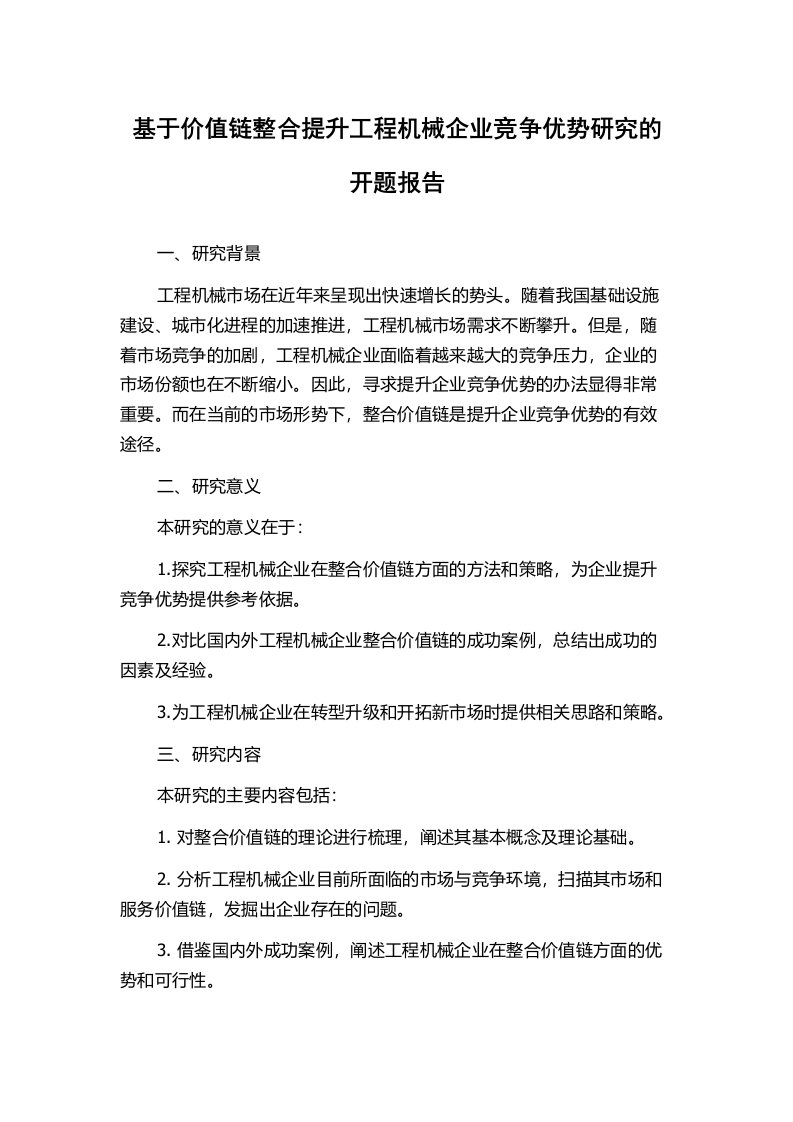 基于价值链整合提升工程机械企业竞争优势研究的开题报告

一、研究背景

工程机械市场在近年来呈现出快速增长的势头。随着我国基础设施建设、城市化进程的加速推进，工程机械市场需求不断攀升。但是，随着市场竞争的加剧，工程机械企业面临着越来越大的竞争压力，企业的市场份额也在不断缩小。因此，寻求提升企业竞争优势的办法显得非常重要。而在当前的市场形势下，整合价值链是提升企业竞争优势的有效途径。

二、研究意义

本研究的意义在于：

1.探究工程机械企业在整合价值链方面的方法和策略，为企业提升竞争优势提供参考依据。

2.对比国内外工程机械企业整合价值链的成功案例，总结出成功的因素及经验。

3.为工程机械企业在转型升级和开拓新市场时提供相关思路和策略。

三、研究内容

本研究的主要内容包括：

1. 对整合价值链的理论进行梳理，阐述其基本概念及理论基础。

2. 分析工程机械企业目前所面临的市场与竞争环境，扫描其市场和服务价值链，发掘出企业存在的问题。

3. 借鉴国内外成功案例，阐述工程机械企业在整合价值链方面的优势和可行性。